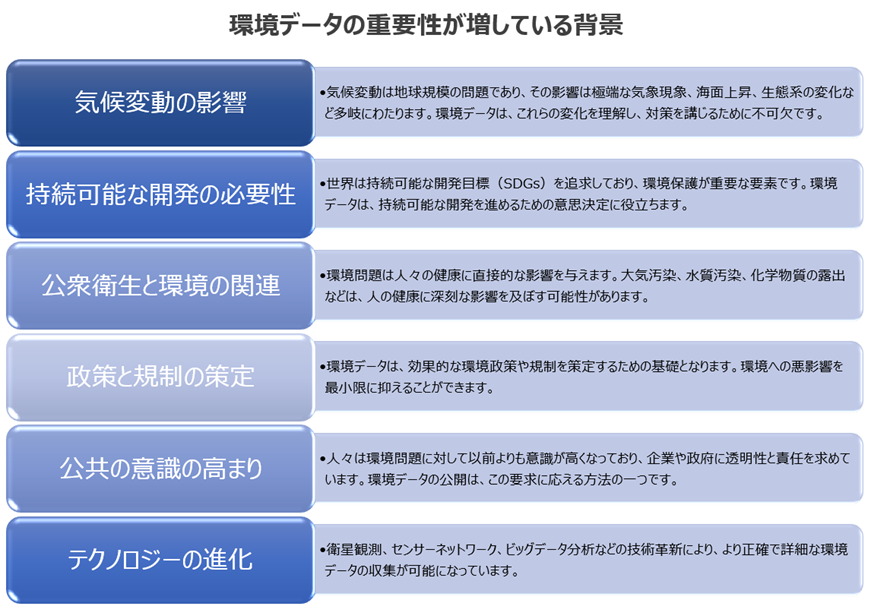 環境データの重要性が増している背景

気候変動の影響

• 気候変動は地球規模の問題であり、その影響は極端な気象現象、海面上昇、生態系の変化など多岐にわたります。環境データは、これらの変化を理解し、対策を講じるために不可欠です。

持続可能な開発の必要性

• 世界は持続可能な開発目標（SDGs）を追求しており、環境保護が重要な要素です。環境データは、持続可能な開発を進めるための意思決定に役立ちます。

公衆衛生と環境の関連

• 環境問題は人々の健康に直接的な影響を与えます。大気汚染、水質汚染、化学物質の露出などは、人の健康に深刻な影響を及ぼす可能性があります。

政策と規制の策定

• 環境データは、効果的な環境政策や規制を策定するための基礎となります。環境への悪影響を最小限に抑えることができます。

公共の意識の高まり

• 人々は環境問題に対して以前よりも意識が高くなっており、企業や政府に透明性と責任を求めています。環境データの公開は、この要求に応える方法の一つです。

テクノロジーの進化

• 衛星観測、センサーネットワーク、ビッグデータ分析などの技術革新により、より正確で詳細な環境データの収集が可能になっています。